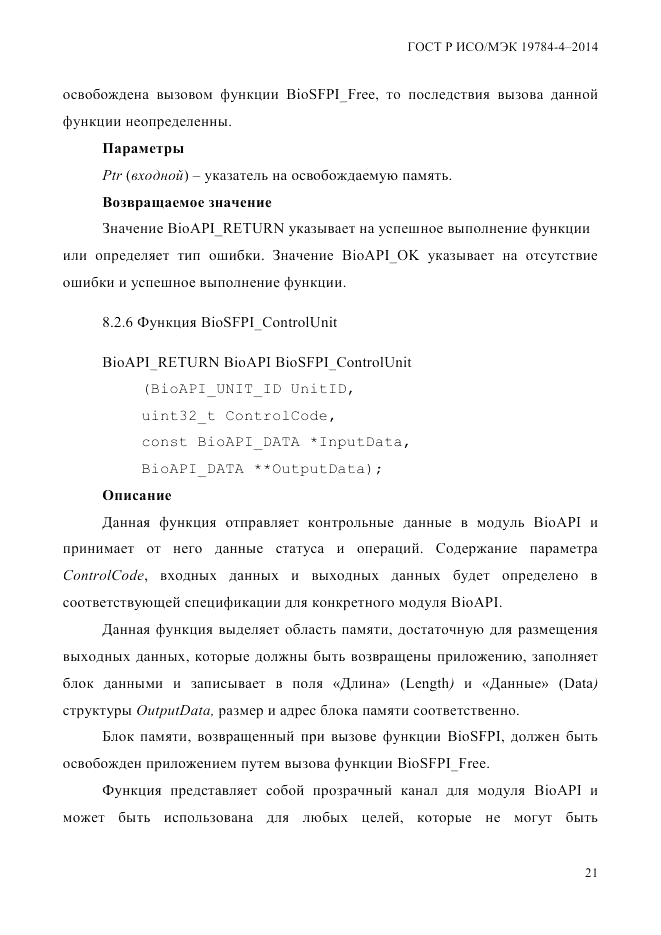 ГОСТ Р ИСО/МЭК 19784-4–2014

освобождена вызовом функции BioSFPI_Free, то последствия вызова данной функции неопределенны.

Параметры

Ptr (входной) – указатель на освобождаемую память.

Возвращаемое значение

Значение BioAPI_RETURN указывает на успешное выполнение функции или определяет тип ошибки. Значение BioAPI_OK указывает на отсутствие ошибки и успешное выполнение функции.

8.2.6 Функция BioSFPI_ControlUnit

BioAPI_RETURN BioAPI BioSFPI_ControlUnit
(BioAPI_UNIT_ID UnitID,
uint32_t ControlCode,
const BioAPI_DATA *InputData,
BioAPI_DATA **OutputData);

Описание

Данная функция отправляет контрольные данные в модуль BioAPI и принимает от него данные статуса и операций. Содержание параметра ControlCode, входных данных и выходных данных будет определено в соответствующей спецификации для конкретного модуля BioAPI.

Данная функция выделяет область памяти, достаточную для размещения выходных данных, которые должны быть возвращены приложению, заполняет блок данными и записывает в поля «Длина» (Length) и «Данные» (Data) структуры OutputData, размер и адрес блока памяти соответственно.

Блок памяти, возвращенный при вызове функции BioSFPI, должен быть освобожден приложением путем вызова функции BioSFPI_Free.

Функция представляет собой прозрачный канал для модуля BioAPI и может быть использована для любых целей, которые не могут быть

21